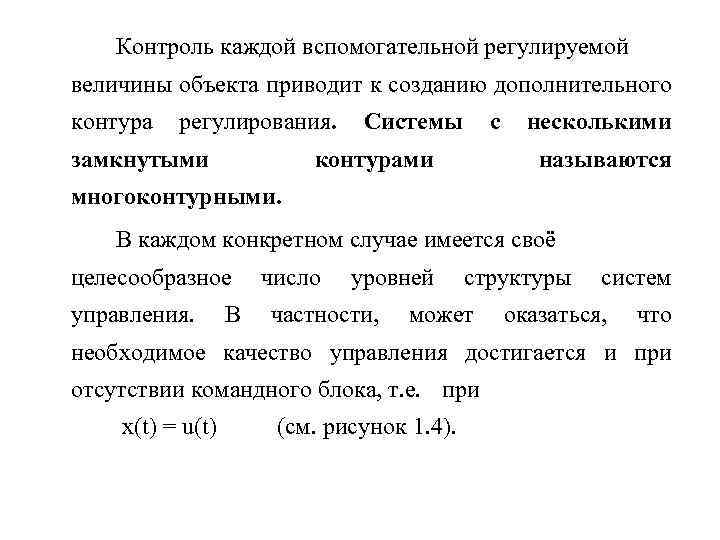 Контроль каждой вспомогательной регулируемой величины объекта приводит к созданию дополнительного контура регулирования. Системы с несколькими замкнутыми контурами называются многоконтурными.

В каждом конкретном случае имеется своё целесообразное число уровней структуры систем управления. В частности, может оказаться, что необходимое качество управления достигается и при отсутствии командного блока, т.е. при

$x(t) = u(t)$ (см. рисунок 1.4).